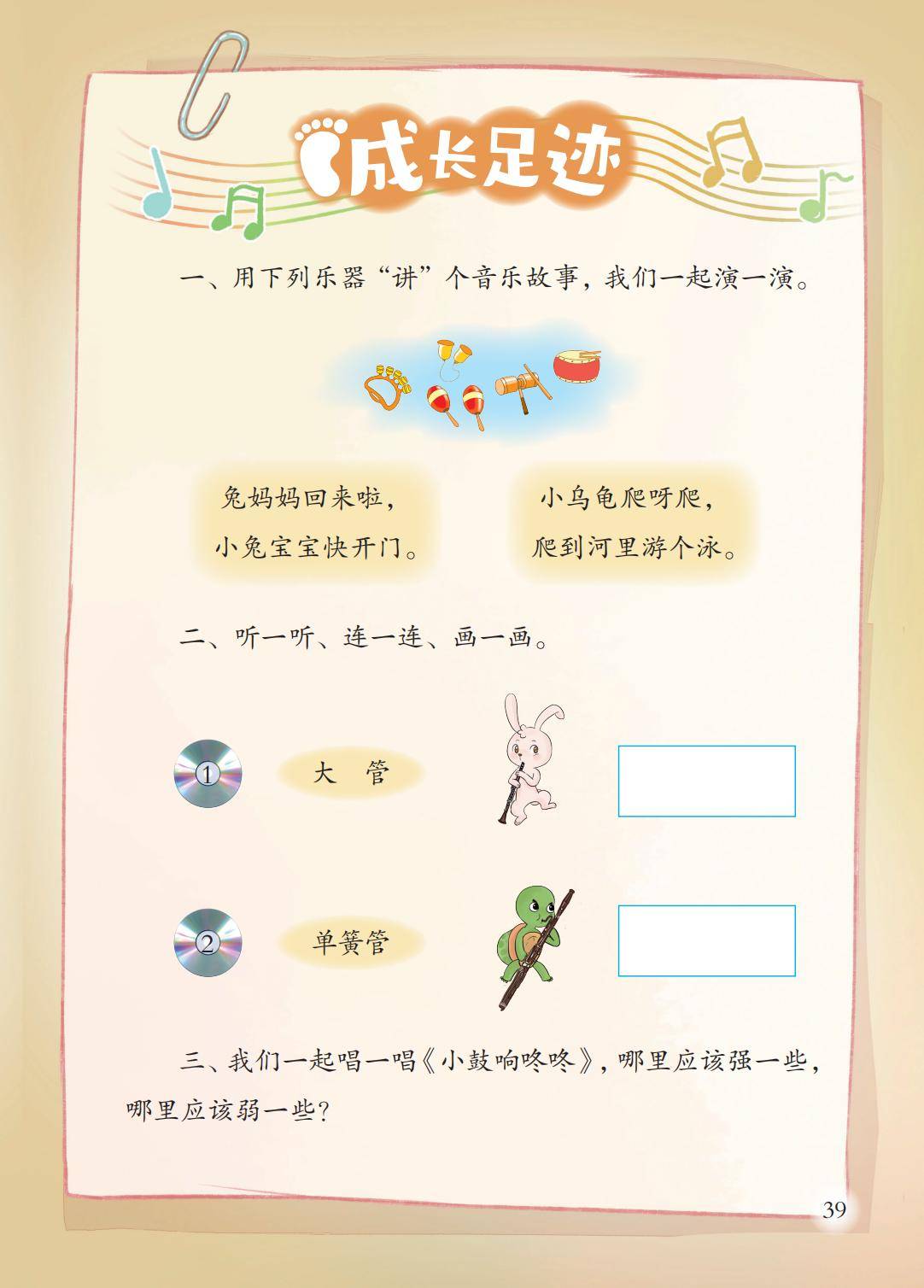 成长足迹

一、用下列乐器“讲”个音乐故事，我们一起演一演。

兔妈妈回来啦，
小兔宝宝快开门。

小乌龟爬呀爬，
爬到河里游个泳。

二、听一听、连一连、画一画。

①

大 管

②

单簧管

三、我们一起唱一唱《小鼓响咚咚》，哪里应该强一些，哪里应该弱一些？

39